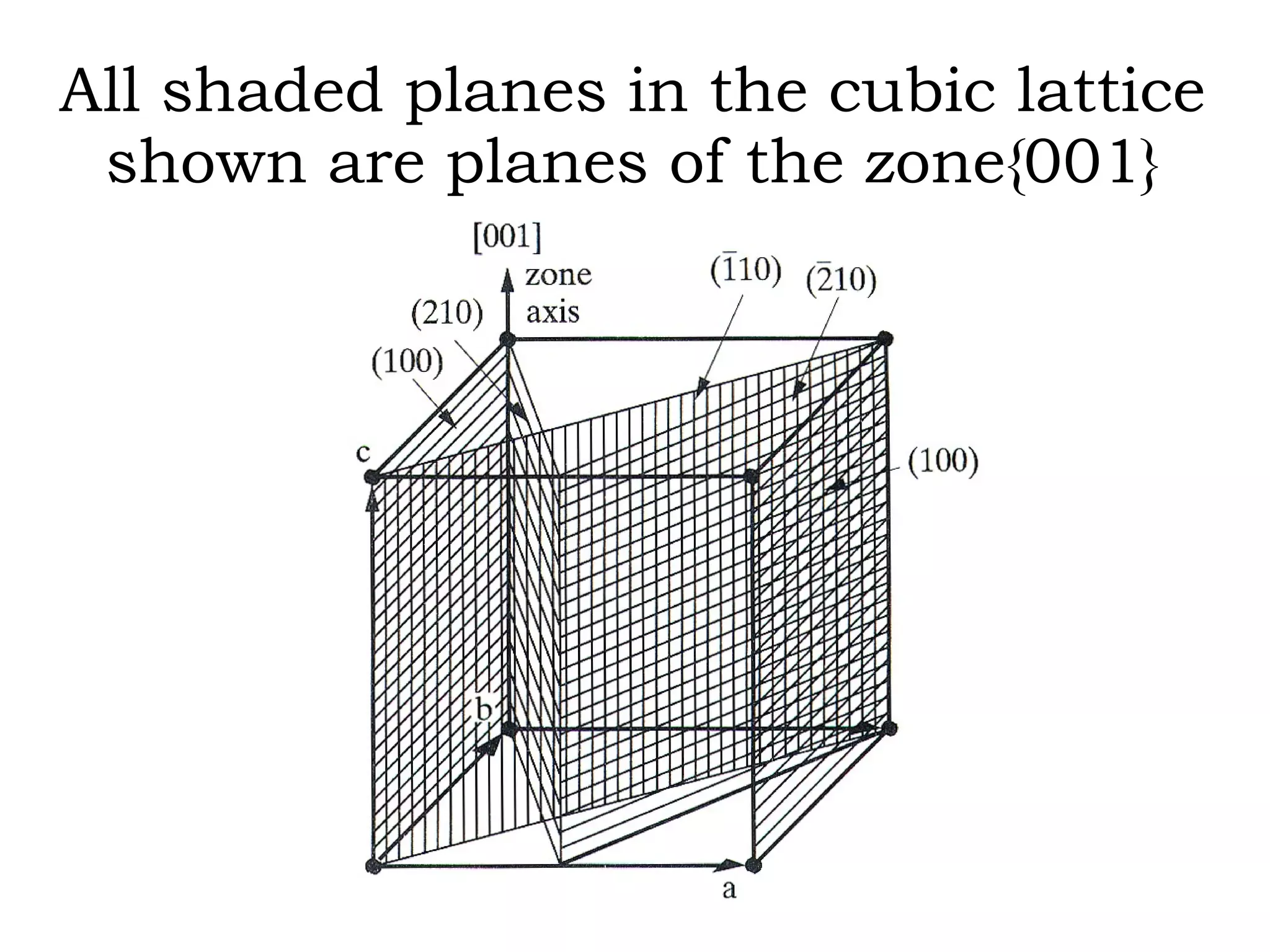 All shaded planes in the cubic lattice shown are planes of the zone{001}

[001]
zone
axis

$(\bar{1}10)$ $(\bar{2}10)$

(210)

(100)

c

(100)

b

a